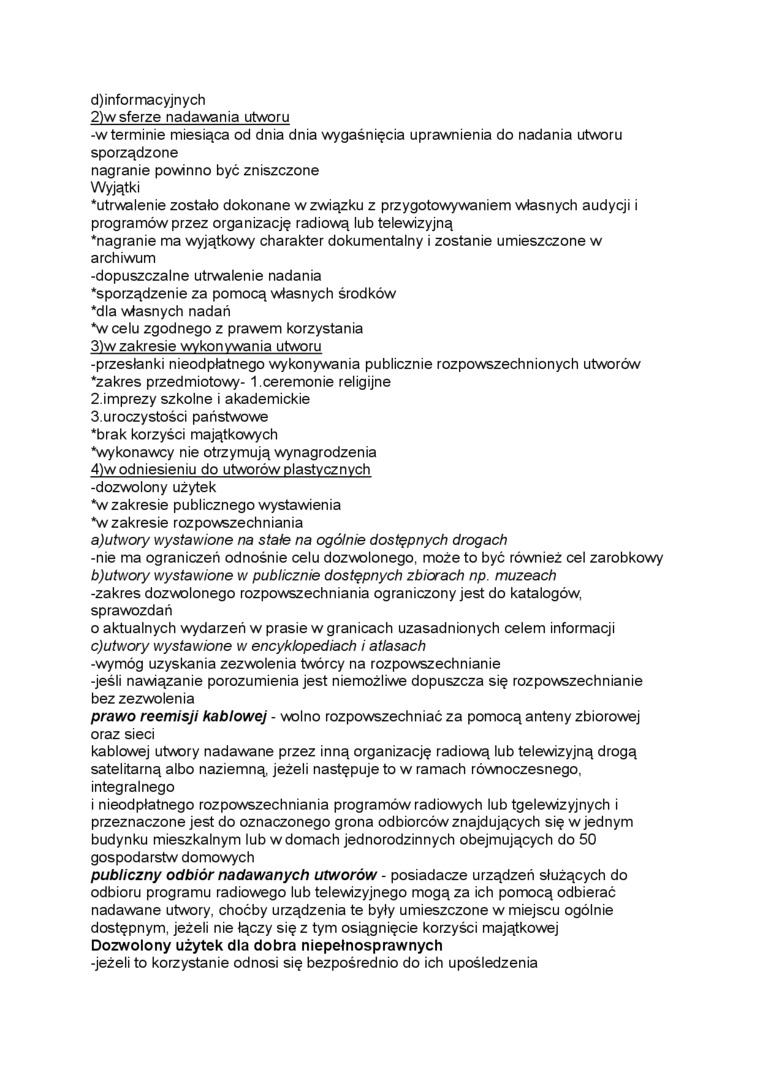 d)informacyjnych
2)w sferze nadawania utworu
-w terminie miesiąca od dnia dnia wygaśnięcia uprawnienia do nadania utworu sporządzone
nagranie powinno być zniszczone
Wyjątki
*utrwalenie zostało dokonane w związku z przygotowywaniem własnych audycji i programów przez organizację radiową lub telewizyjną
*nagranie ma wyjątkowy charakter dokumentalny i zostanie umieszczone w archiwum
-dopuszczalne utrwalenie nadania
*sporządzenie za pomocą własnych środków
*dla własnych nadań
*w celu zgodnego z prawem korzystania
3)w zakresie wykonywania utworu
-przesłanki nieodpłatnego wykonywania publicznie rozpowszechnionych utworów
*zakres przedmiotowy- 1.ceremonie religijne
2.imprezy szkolne i akademickie
3.uroczystości państwowe
*brak korzyści majątkowych
*wykonawcy nie otrzymują wynagrodzenia
4)w odniesieniu do utworów plastycznych
-dozwolony użytek
*w zakresie publicznego wystawienia
*w zakresie rozpowszechniania
a)utwory wystawione na stałe na ogólnie dostępnych drogach
-nie ma ograniczeń odnośnie celu dozwolonego, może to być również cel zarobkowy
b)utwory wystawione w publicznie dostępnych zbiorach np. muzeach
-zakres dozwolonego rozpowszechniania ograniczony jest do katalogów, sprawozdań
o aktualnych wydarzeń w prasie w granicach uzasadnionych celem informacji
c)utwory wystawione w encyklopediach i atlasach
-wymóg uzyskania zezwolenia twórcy na rozpowszechnianie
-jeśli nawiązanie porozumienia jest niemożliwe dopuszcza się rozpowszechnianie bez zezwolenia
prawo reemisji kablowej - wolno rozpowszechniać za pomocą anteny zbiorowej oraz sieci
kablowej utwory nadawane przez inną organizację radiową lub telewizyjną drogą satelitarną albo naziemną, jeżeli następuje to w ramach równoczesnego, integralnego
i nieodpłatnego rozpowszechniania programów radiowych lub tgelewizyjnych i przeznaczone jest do oznaczonego grona odbiorców znajdujących się w jednym budynku mieszkalnym lub w domach jednorodzinnych obejmujących do 50 gospodarstw domowych
publiczny odbiór nadawanych utworów - posiadacze urządzeń służących do odbioru programu radiowego lub telewizyjnego mogą za ich pomocą odbierać nadawane utwory, choćby urządzenia te były umieszczone w miejscu ogólnie dostępnym, jeżeli nie łączy się z tym osiągnięcie korzyści majątkowej
Dozwolony użytek dla dobra niepełnosprawnych
-jeżeli to korzystanie odnosi się bezpośrednio do ich upośledzenia